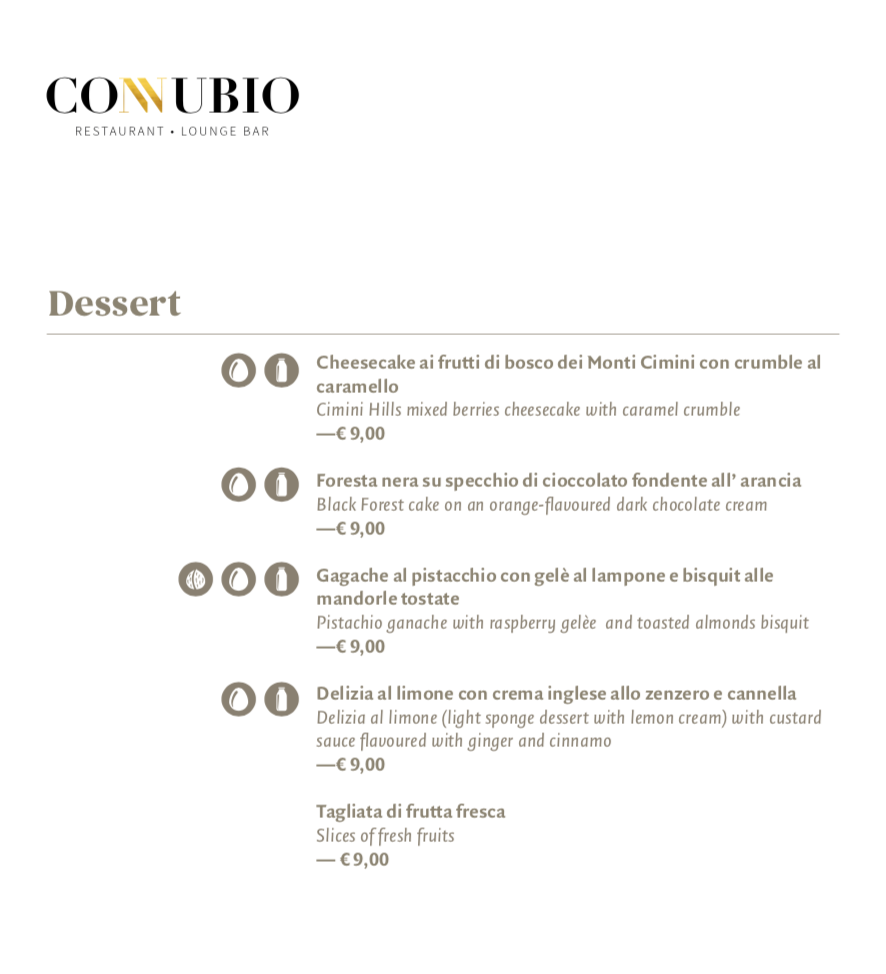 CONNUBIO
RESTAURANT • LOUNGE BAR

Dessert

Cheesecake ai frutti di bosco dei Monti Cimini con crumble al caramello
Cimini Hills mixed berries cheesecake with caramel crumble
—€ 9,00

Foresta nera su specchio di cioccolato fondente all' arancia
Black Forest cake on an orange-flavoured dark chocolate cream
—€ 9,00

Gagache al pistacchio con gelè al lampone e bisquit alle mandorle tostate
Pistachio ganache with raspberry gelèe and toasted almonds bisquit
—€ 9,00

Delizia al limone con crema inglese allo zenzero e cannella
Delizia al limone (light sponge dessert with lemon cream) with custard sauce flavoured with ginger and cinnamo
—€ 9,00

Tagliata di frutta fresca
Slices of fresh fruits
— € 9,00